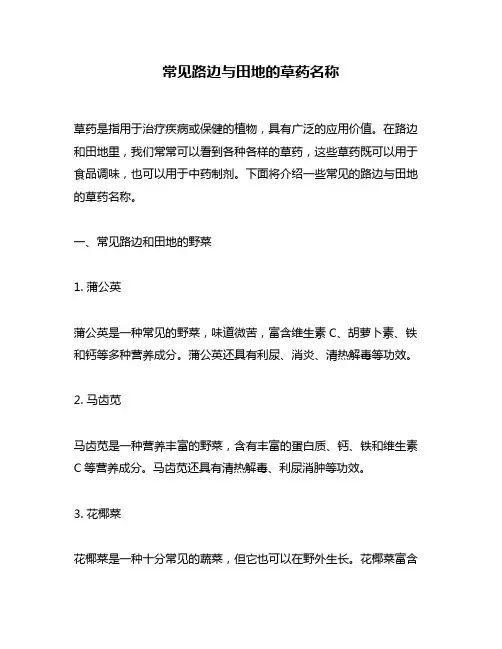 常见路边与田地的草药名称

草药是指用于治疗疾病或保健的植物，具有广泛的应用价值。在路边和田地里，我们常常可以看到各种各样的草药，这些草药既可以用于食品调味，也可以用于中药制剂。下面将介绍一些常见的路边与田地的草药名称。

一、常见路边和田地的野菜

1. 蒲公英

蒲公英是一种常见的野菜，味道微苦，富含维生素 C、胡萝卜素、铁和钙等多种营养成分。蒲公英还具有利尿、消炎、清热解毒等功效。

2. 马齿苋

马齿苋是一种营养丰富的野菜，含有丰富的蛋白质、钙、铁和维生素 C 等营养成分。马齿苋还具有清热解毒、利尿消肿等功效。

3. 花椰菜

花椰菜是一种十分常见的蔬菜，但它也可以在野外生长。花椰菜富含